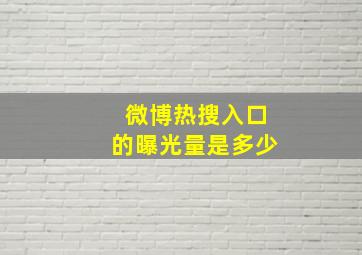 微博热搜入口
的曝光量是多少